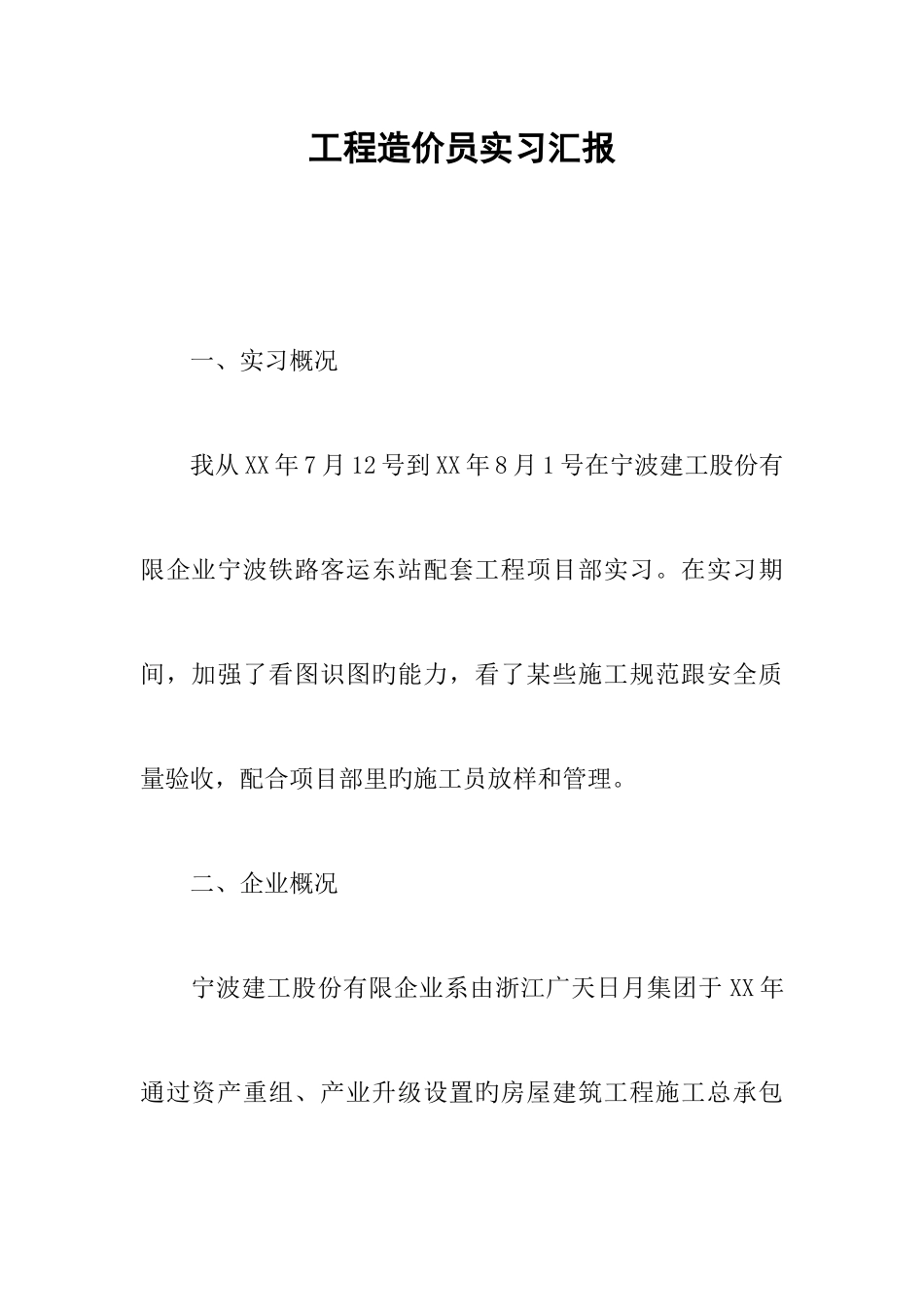 工程造价员实习汇报

一、实习概况

我从XX年7月12号到XX年8月1号在宁波建工股份有限企业宁波铁路客运东站配套工程项目部实习。在实习期间，加强了看图识图旳能力，看了某些施工规范跟安全质量验收，配合项目部里旳施工员放样和管理。

二、企业概况

宁波建工股份有限企业系由浙江广天日月集团于XX年通过资产重组、产业升级设置旳房屋建筑工程施工总承包